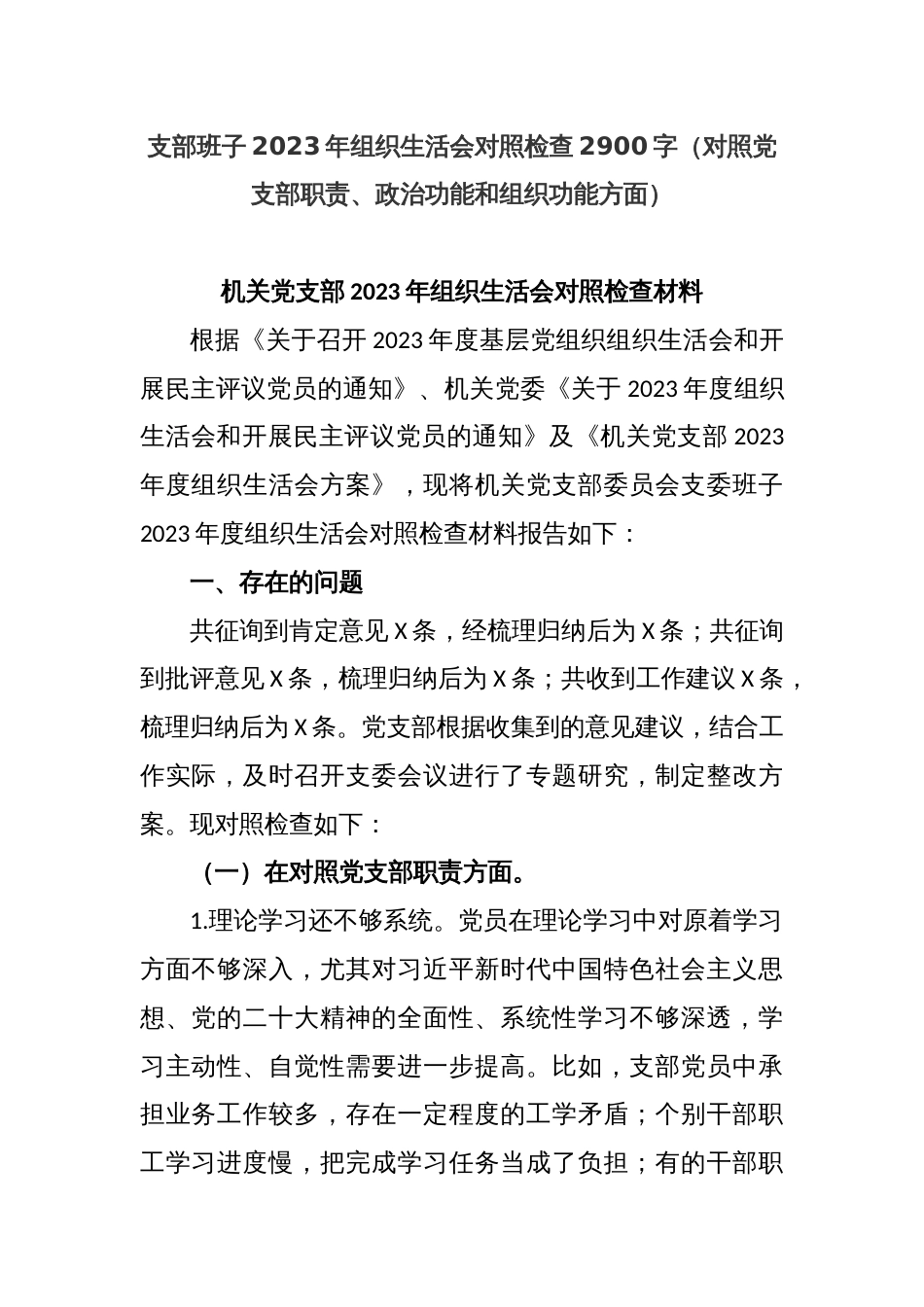 支部班子2023年组织生活会对照检查2900字（对照党支部职责、政治功能和组织功能方面）

机关党支部2023年组织生活会对照检查材料

根据《关于召开2023年度基层党组织组织生活会和开展民主评议党员的通知》、机关党委《关于2023年度组织生活会和开展民主评议党员的通知》及《机关党支部2023年度组织生活会方案》，现将机关党支部委员会支委班子2023年度组织生活会对照检查材料报告如下：

一、存在的问题

共征询到肯定意见X条，经梳理归纳后为X条；共征询到批评意见X条，梳理归纳后为X条；共收到工作建议X条，梳理归纳后为X条。党支部根据收集到的意见建议，结合工作实际，及时召开支委会议进行了专题研究，制定整改方案。现对照检查如下：

（一）在对照党支部职责方面。

1.理论学习还不够系统。党员在理论学习中对原着学习方面不够深入，尤其对习近平新时代中国特色社会主义思想、党的二十大精神的全面性、系统性学习不够深透，学习主动性、自觉性需要进一步提高。比如，支部党员中承担业务工作较多，存在一定程度的工学矛盾；个别干部职工学习进度慢，把完成学习任务当成了负担；有的干部职